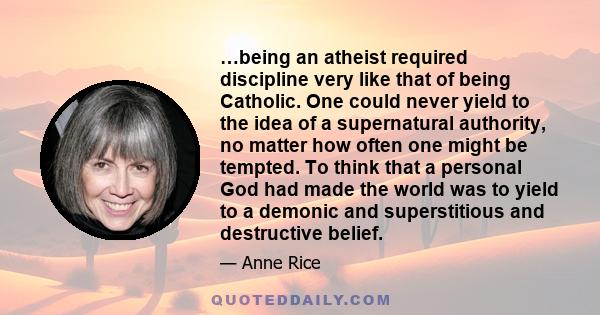 …being an atheist required discipline very like that of being Catholic. One could never yield to the idea of a supernatural authority, no matter how often one might be tempted. To think that a personal God had made the world was to yield to a demonic and superstitious and destructive belief.

— Anne Rice

QUOTEDDAILY.COM